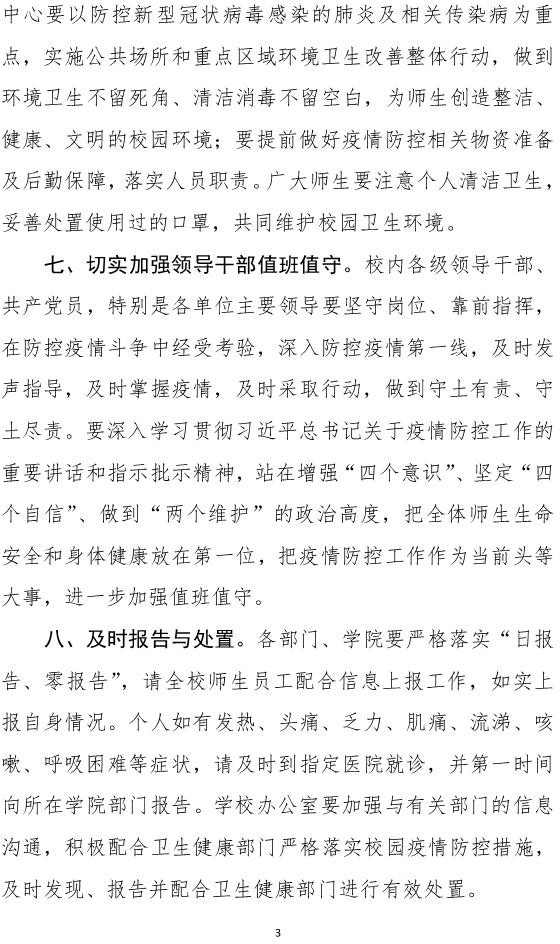 中心要以防控新型冠状病毒感染的肺炎及相关传染病为重点，实施公共场所和重点区域环境卫生改善整体行动，做到环境卫生不留死角、清洁消毒不留空白，为师生创造整洁、健康、文明的校园环境；要提前做好疫情防控相关物资准备及后勤保障，落实人员职责。广大师生要注意个人清洁卫生，妥善处置使用过的口罩，共同维护校园卫生环境。

七、切实加强领导干部值班值守。校内各级领导干部、共产党员，特别是各单位主要领导要坚守岗位、靠前指挥，在防控疫情斗争中经受考验，深入防控疫情第一线，及时发声指导，及时掌握疫情，及时采取行动，做到守土有责、守土尽责。要深入学习贯彻习近平总书记关于疫情防控工作的重要讲话和指示批示精神，站在增强“四个意识”、坚定“四个自信”、做到“两个维护”的政治高度，把全体师生生命安全和身体健康放在第一位，把疫情防控工作作为当前头等大事，进一步加强值班值守。

八、及时报告与处置。各部门、学院要严格落实“日报告、零报告”，请全校师生员工配合信息上报工作，如实上报自身情况。个人如有发热、头痛、乏力、肌痛、流涕、咳嗽、呼吸困难等症状，请及时到指定医院就诊，并第一时间向所在学院部门报告。学校办公室要加强与有关部门的信息沟通，积极配合卫生健康部门严格落实校园疫情防控措施，及时发现、报告并配合卫生健康部门进行有效处置。

3